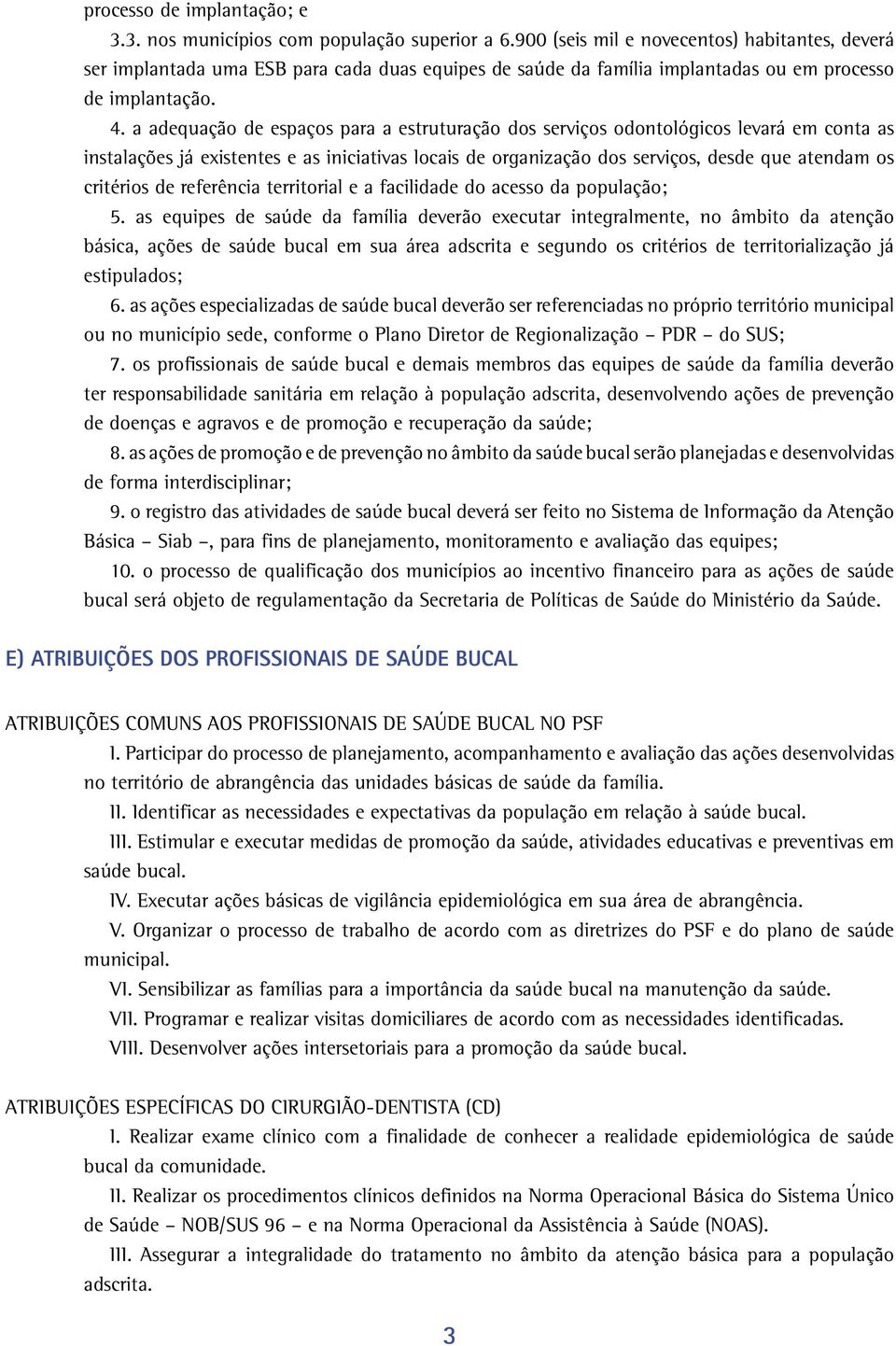 processo de implantação; e

3.3. nos municípios com população superior a 6.900 (seis mil e novecentos) habitantes, deverá ser implantada uma ESB para cada duas equipes de saúde da família implantadas ou em processo de implantação.

4. a adequação de espaços para a estruturação dos serviços odontológicos levará em conta as instalações já existentes e as iniciativas locais de organização dos serviços, desde que atendam os critérios de referência territorial e a facilidade do acesso da população;

5. as equipes de saúde da família deverão executar integralmente, no âmbito da atenção básica, ações de saúde bucal em sua área adscrita e segundo os critérios de territorialização já estipulados;

6. as ações especializadas de saúde bucal deverão ser referenciadas no próprio território municipal ou no município sede, conforme o Plano Diretor de Regionalização – PDR – do SUS;

7. os profissionais de saúde bucal e demais membros das equipes de saúde da família deverão ter responsabilidade sanitária em relação à população adscrita, desenvolvendo ações de prevenção de doenças e agravos e de promoção e recuperação da saúde;

8. as ações de promoção e de prevenção no âmbito da saúde bucal serão planejadas e desenvolvidas de forma interdisciplinar;

9. o registro das atividades de saúde bucal deverá ser feito no Sistema de Informação da Atenção Básica – Siab –, para fins de planejamento, monitoramento e avaliação das equipes;

10. o processo de qualificação dos municípios ao incentivo financeiro para as ações de saúde bucal será objeto de regulamentação da Secretaria de Políticas de Saúde do Ministério da Saúde.

E) ATRIBUIÇÕES DOS PROFISSIONAIS DE SAÚDE BUCAL

ATRIBUIÇÕES COMUNS AOS PROFISSIONAIS DE SAÚDE BUCAL NO PSF

I. Participar do processo de planejamento, acompanhamento e avaliação das ações desenvolvidas no território de abrangência das unidades básicas de saúde da família.

II. Identificar as necessidades e expectativas da população em relação à saúde bucal.

III. Estimular e executar medidas de promoção da saúde, atividades educativas e preventivas em saúde bucal.

IV. Executar ações básicas de vigilância epidemiológica em sua área de abrangência.

V. Organizar o processo de trabalho de acordo com as diretrizes do PSF e do plano de saúde municipal.

VI. Sensibilizar as famílias para a importância da saúde bucal na manutenção da saúde.

VII. Programar e realizar visitas domiciliares de acordo com as necessidades identificadas.

VIII. Desenvolver ações intersetoriais para a promoção da saúde bucal.

ATRIBUIÇÕES ESPECÍFICAS DO CIRURGIÃO-DENTISTA (CD)

I. Realizar exame clínico com a finalidade de conhecer a realidade epidemiológica de saúde bucal da comunidade.

II. Realizar os procedimentos clínicos definidos na Norma Operacional Básica do Sistema Único de Saúde – NOB/SUS 96 – e na Norma Operacional da Assistência à Saúde (NOAS).

III. Assegurar a integralidade do tratamento no âmbito da atenção básica para a população adscrita.

3